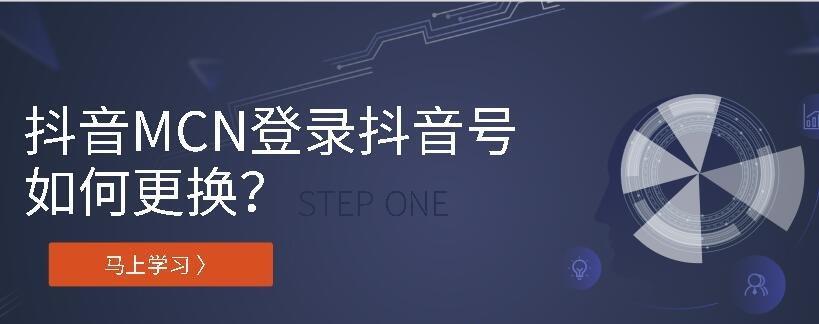 抖音MCN登录抖音号如何更换？

STEP ONE

马上学习 〉